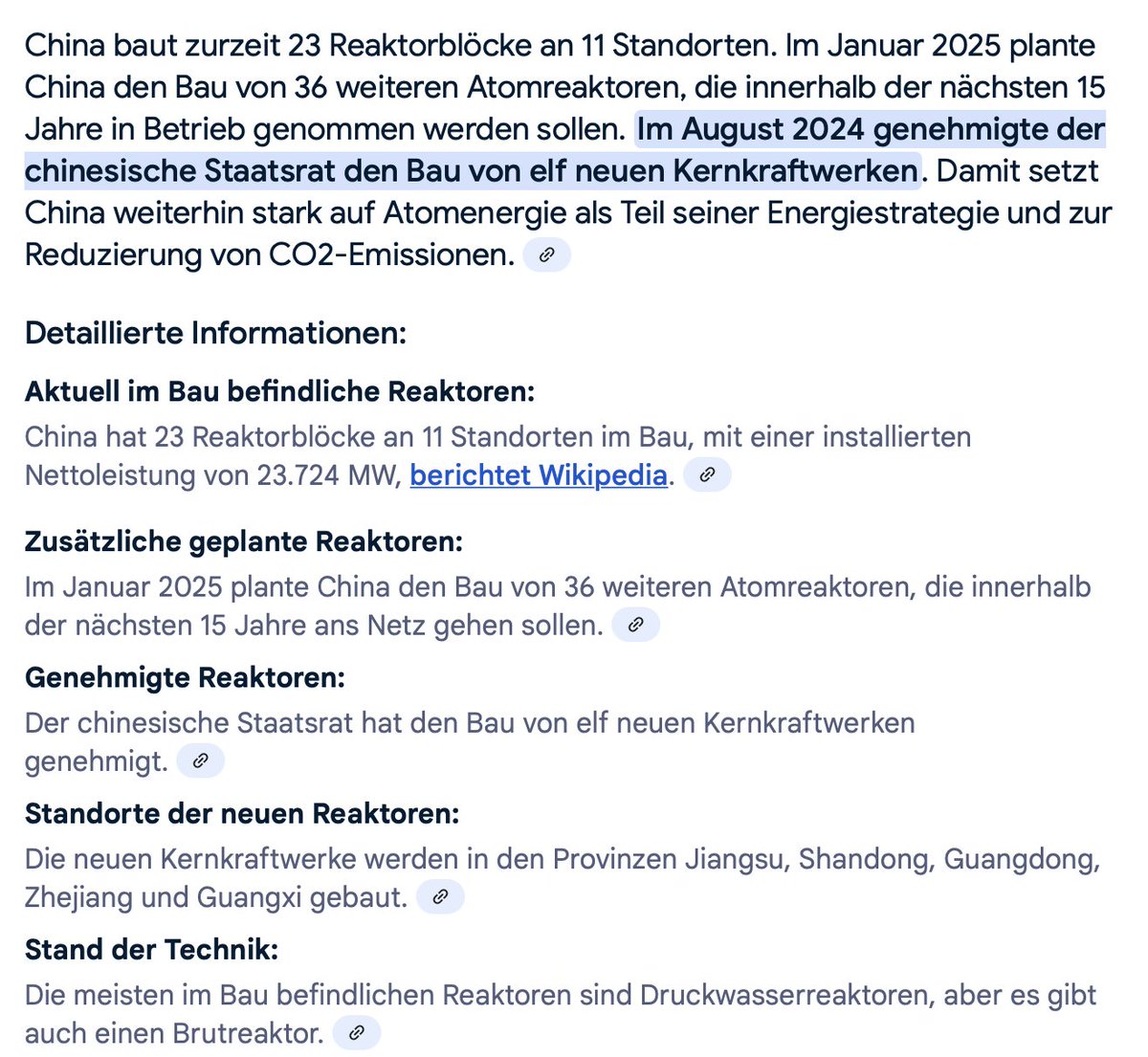 China baut zurzeit 23 Reaktorblöcke an 11 Standorten. Im Januar 2025 plante China den Bau von 36 weiteren Atomreaktoren, die innerhalb der nächsten 15 Jahre in Betrieb genommen werden sollen. Im August 2024 genehmigte der chinesische Staatsrat den Bau von elf neuen Kernkraftwerken. Damit setzt China weiterhin stark auf Atomenergie als Teil seiner Energiestrategie und zur Reduzierung von CO2-Emissionen.

Detaillierte Informationen:

Aktuell im Bau befindliche Reaktoren:
China hat 23 Reaktorblöcke an 11 Standorten im Bau, mit einer installierten Nettoleistung von 23.724 MW, berichtet Wikipedia.

Zusätzliche geplante Reaktoren:
Im Januar 2025 plante China den Bau von 36 weiteren Atomreaktoren, die innerhalb der nächsten 15 Jahre ans Netz gehen sollen.

Genehmigte Reaktoren:
Der chinesische Staatsrat hat den Bau von elf neuen Kernkraftwerken genehmigt.

Standorte der neuen Reaktoren:
Die neuen Kernkraftwerke werden in den Provinzen Jiangsu, Shandong, Guangdong, Zhejiang und Guangxi gebaut.

Stand der Technik:
Die meisten im Bau befindlichen Reaktoren sind Druckwasserreaktoren, aber es gibt auch einen Brutreaktor.